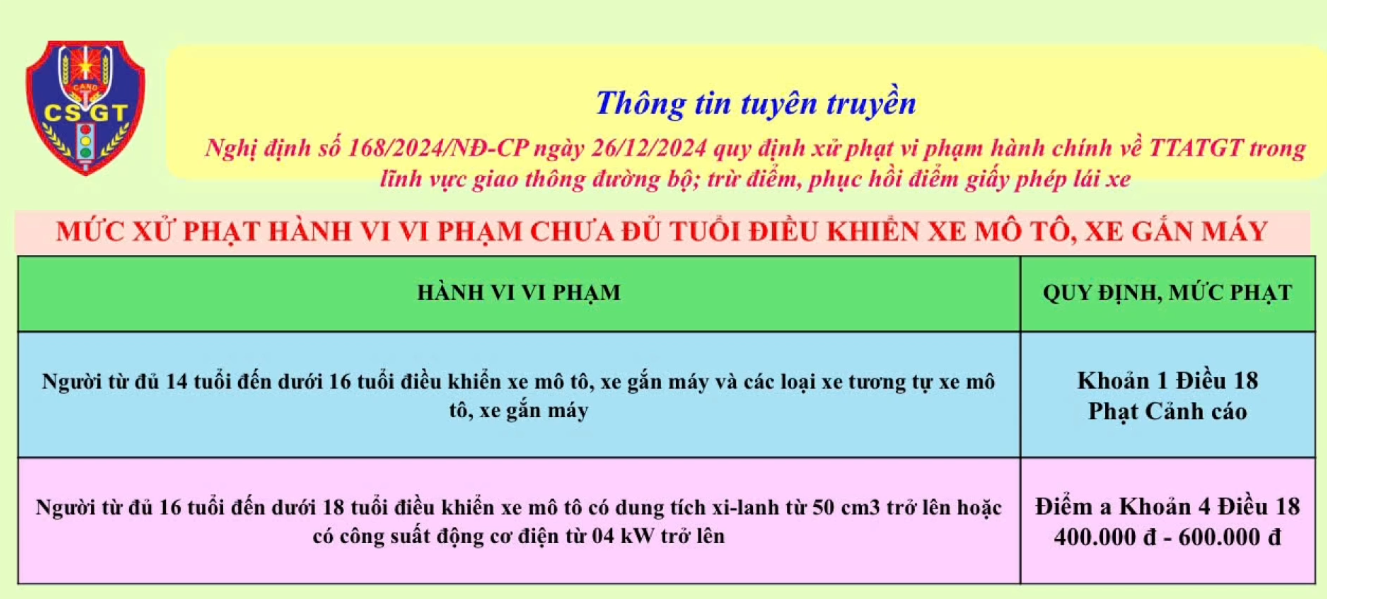 CAND
CSGT

Thông tin tuyên truyền

Nghị định số 168/2024/NĐ-CP ngày 26/12/2024 quy định xử phạt vi phạm hành chính về TTATGT trong lĩnh vực giao thông đường bộ; trừ điểm, phục hồi điểm giấy phép lái xe

MỨC XỬ PHẠT HÀNH VI VI PHẠM CHƯA ĐỦ TUỔI ĐIỀU KHIỂN XE MÔ TÔ, XE GẮN MÁY

| HÀNH VI VI PHẠM | QUY ĐỊNH, MỨC PHẠT |
|---|---|
| Người từ đủ 14 tuổi đến dưới 16 tuổi điều khiển xe mô tô, xe gắn máy và các loại xe tương tự xe mô tô, xe gắn máy | Khoản 1 Điều 18 Phạt Cảnh cáo |
| Người từ đủ 16 tuổi đến dưới 18 tuổi điều khiển xe mô tô có dung tích xi-lanh từ 50 cm3 trở lên hoặc có công suất động cơ điện từ 04 kW trở lên | Điểm a Khoản 4 Điều 18 400.000 đ - 600.000 đ |